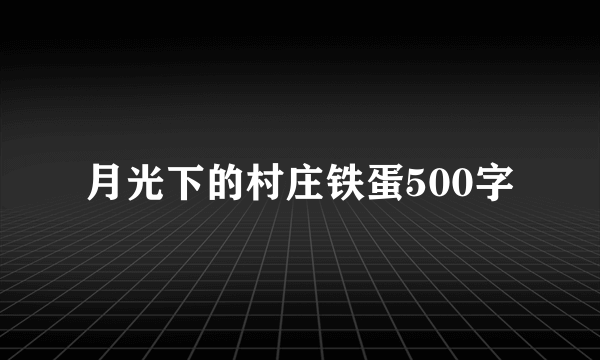 月光下的村庄铁蛋500字